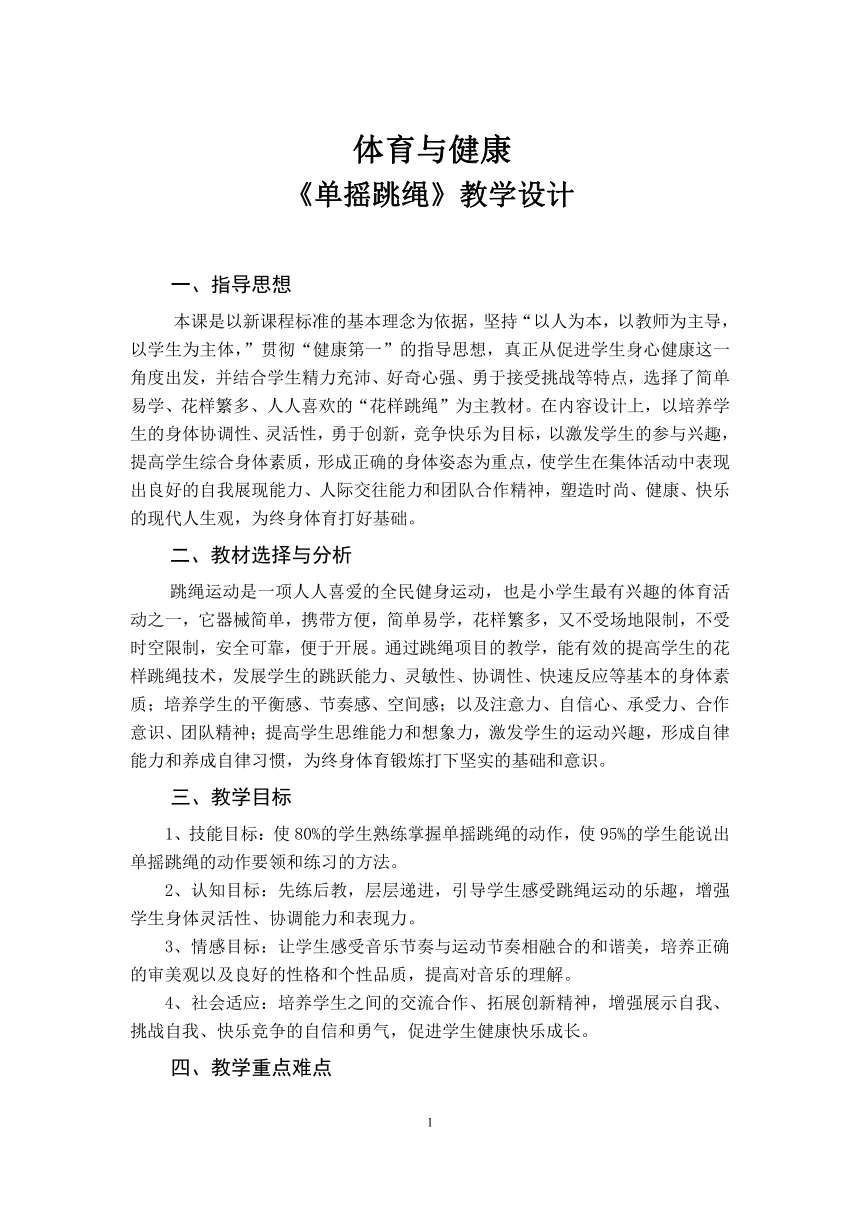 体育与健康
《单摇跳绳》教学设计

一、指导思想

本课是以新课程标准的基本理念为依据，坚持“以人为本，以教师为主导，以学生为主体，”贯彻“健康第一”的指导思想，真正从促进学生身心健康这一角度出发，并结合学生精力充沛、好奇心强、勇于接受挑战等特点，选择了简单易学、花样繁多、人人喜欢的“花样跳绳”为主教材。在内容设计上，以培养学生的身体协调性、灵活性，勇于创新，竞争快乐为目标，以激发学生的参与兴趣，提高学生综合身体素质，形成正确的身体姿态为重点，使学生在集体活动中表现出良好的自我展现能力、人际交往能力和团队合作精神，塑造时尚、健康、快乐的现代人生观，为终身体育打好基础。

二、教材选择与分析

跳绳运动是一项人人喜爱的全民健身运动，也是小学生最有兴趣的体育活动之一，它器械简单，携带方便，简单易学，花样繁多，又不受场地限制，不受时空限制，安全可靠，便于开展。通过跳绳项目的教学，能有效的提高学生的花样跳绳技术，发展学生的跳跃能力、灵敏性、协调性、快速反应等基本的身体素质；培养学生的平衡感、节奏感、空间感；以及注意力、自信心、承受力、合作意识、团队精神；提高学生思维能力和想象力，激发学生的运动兴趣，形成自律能力和养成自律习惯，为终身体育锻炼打下坚实的基础和意识。

三、教学目标

1、技能目标：使80%的学生熟练掌握单摇跳绳的动作，使95%的学生能说出单摇跳绳的动作要领和练习的方法。

2、认知目标：先练后教，层层递进，引导学生感受跳绳运动的乐趣，增强学生身体灵活性、协调能力和表现力。

3、情感目标：让学生感受音乐节奏与运动节奏相融合的和谐美，培养正确的审美观以及良好的性格和个性品质，提高对音乐的理解。

4、社会适应：培养学生之间的交流合作、拓展创新精神，增强展示自我、挑战自我、快乐竞争的自信和勇气，促进学生健康快乐成长。

四、教学重点难点

1